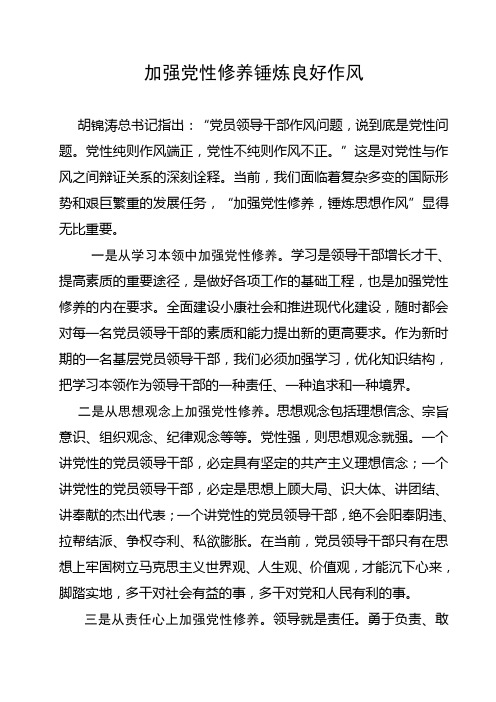 加强党性修养锤炼良好作风

胡锦涛总书记指出：“党员领导干部作风问题，说到底是党性问题。党性纯则作风端正，党性不纯则作风不正。”这是对党性与作风之间辩证关系的深刻诠释。当前，我们面临着复杂多变的国际形势和艰巨繁重的发展任务，“加强党性修养，锤炼思想作风”显得无比重要。

一是从学习本领中加强党性修养。学习是领导干部增长才干、提高素质的重要途径，是做好各项工作的基础工程，也是加强党性修养的内在要求。全面建设小康社会和推进现代化建设，随时都会对每一名党员领导干部的素质和能力提出新的更高要求。作为新时期的一名基层党员领导干部，我们必须加强学习，优化知识结构，把学习本领作为领导干部的一种责任、一种追求和一种境界。

二是从思想观念上加强党性修养。思想观念包括理想信念、宗旨意识、组织观念、纪律观念等等。党性强，则思想观念就强。一个讲党性的党员领导干部，必定具有坚定的共产主义理想信念；一个讲党性的党员领导干部，必定是思想上顾大局、识大体、讲团结、讲奉献的杰出代表；一个讲党性的党员领导干部，绝不会阳奉阴违、拉帮结派、争权夺利、私欲膨胀。在当前，党员领导干部只有在思想上牢固树立马克思主义世界观、人生观、价值观，才能沉下心来，脚踏实地，多干对社会有益的事，多干对党和人民有利的事。

三是从责任心上加强党性修养。领导就是责任。勇于负责、敢